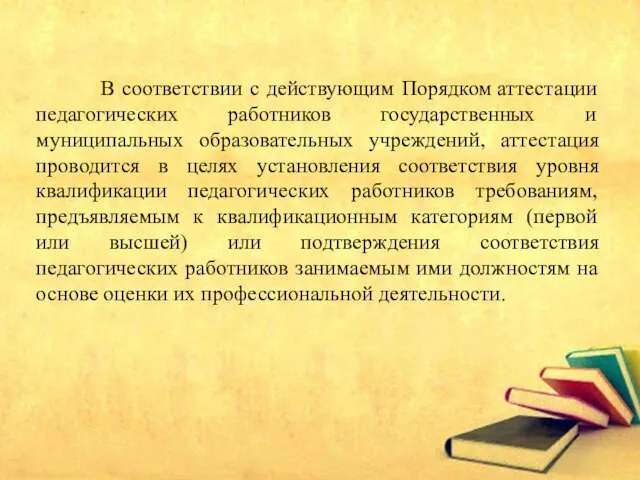 В соответствии с действующим Порядком аттестации педагогических работников государственных и муниципальных образовательных учреждений, аттестация проводится в целях установления соответствия уровня квалификации педагогических работников требованиям, предъявляемым к квалификационным категориям (первой или высшей) или подтверждения соответствия педагогических работников занимаемым ими должностям на основе оценки их профессиональной деятельности.